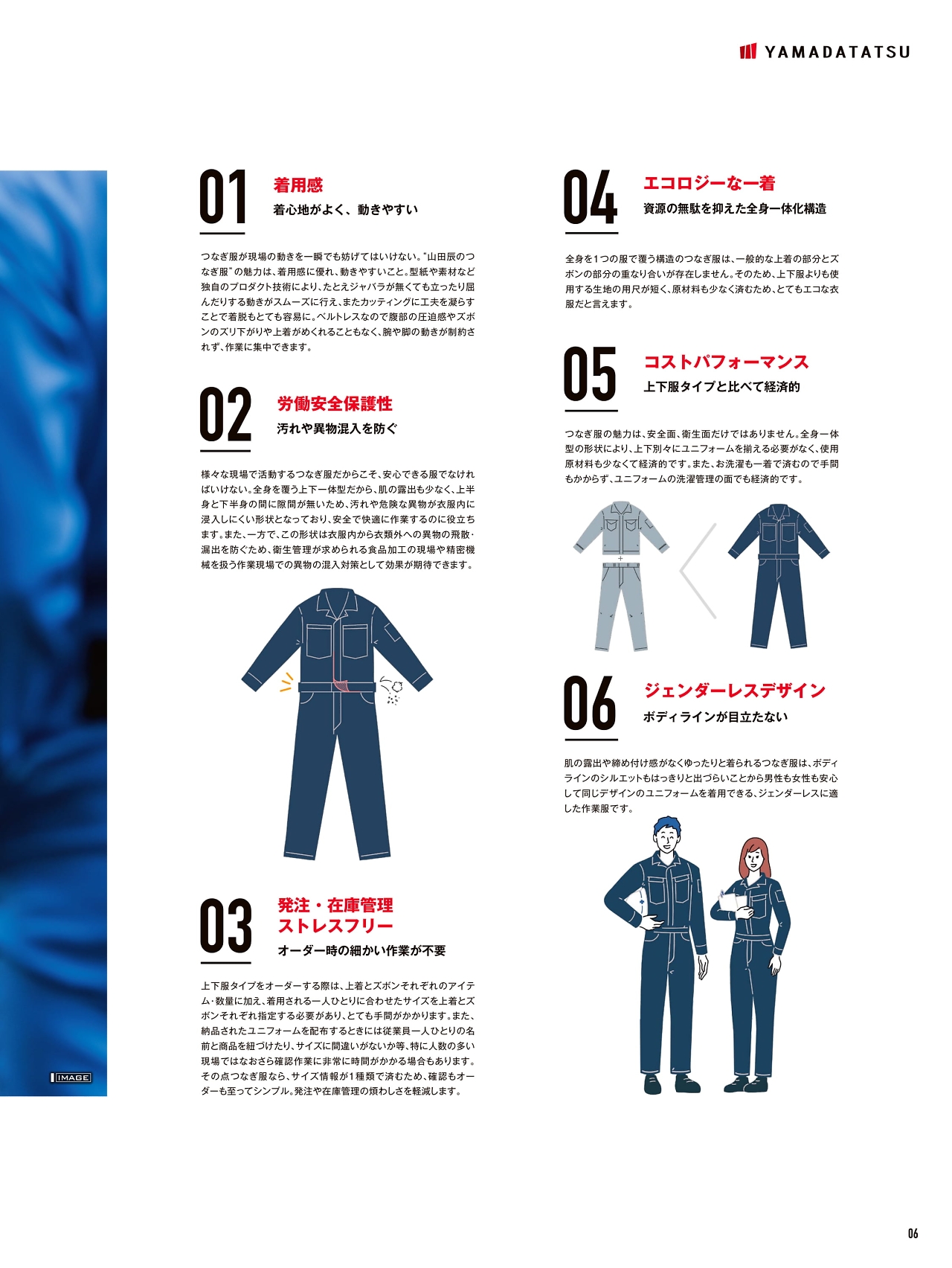 YAMADATATSU

01
着用感
着心地がよく、動きやすい

つなぎ服が現場の動きを一瞬でも妨げてはいけない。"山田辰のつなぎ服"の魅力は、着用感に優れ、動きやすいこと。型紙や素材など独自のプロダクト技術により、たとえジャバラが無くても立ったり屈んだりする動きがスムーズに行え、またカッティングに工夫を凝らすことで着脱もとても容易に。ベルトレスなので腹部の圧迫感やズボンのズリ下がりや上着がめくれることもなく、腕や脚の動きが制約されず、作業に集中できます。

02
労働安全保護性
汚れや異物混入を防ぐ

様々な現場で活動するつなぎ服だからこそ、安心できる服でなければいけない。全身を覆う上下一体型だから、肌の露出も少なく、上半身と下半身の間に隙間が無いため、汚れや危険な異物が衣服内に浸入しにくい形状となっており、安全で快適に作業するのに役立ちます。また、一方で、この形状は衣服内から衣類外への異物の飛散・漏出を防ぐため、衛生管理が求められる食品加工の現場や精密機械を扱う作業現場での異物の混入対策として効果が期待できます。

03
発注・在庫管理
ストレスフリー
オーダー時の細かい作業が不要

上下服タイプをオーダーする際は、上着とズボンそれぞれのアイテム・数量に加え、着用される一人ひとりに合わせたサイズを上着とズボンそれぞれ指定する必要があり、とても手間がかかります。また、納品されたユニフォームを配布するときには従業員一人ひとりの名前と商品を紐づけたり、サイズに間違いがないか等、特に人数の多い現場ではなおさら確認作業に非常に時間がかかる場合もあります。その点つなぎ服なら、サイズ情報が1種類で済むため、確認もオーダーも至ってシンプル。発注や在庫管理の煩わしさを軽減します。

IMAGE

04
エコロジーな一着
資源の無駄を抑えた全身一体化構造

全身を1つの服で覆う構造のつなぎ服は、一般的な上着の部分とズボンの部分の重なり合いが存在しません。そのため、上下服よりも使用する生地の用尺が短く、原材料も少なく済むため、とてもエコな衣服だと言えます。

05
コストパフォーマンス
上下服タイプと比べて経済的

つなぎ服の魅力は、安全面、衛生面だけではありません。全身一体型の形状により、上下別々にユニフォームを揃える必要がなく、使用原材料も少なくて経済的です。また、お洗濯も一着で済むので手間もかからず、ユニフォームの洗濯管理の面でも経済的です。

06
ジェンダーレスデザイン
ボディラインが目立たない

肌の露出や締め付け感がなくゆったりと着られるつなぎ服は、ボディラインのシルエットもはっきりと出づらいことから男性も女性も安心して同じデザインのユニフォームを着用できる、ジェンダーレスに適した作業服です。

06